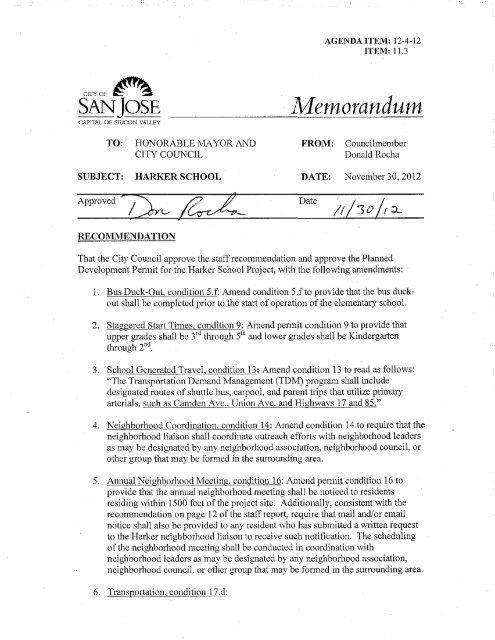 AGENDA ITEM: 12-4-12
ITEM: 11.3

CITY OF
SAN JOSE
CAPITAL OF SILICON VALLEY

Memorandum

TO: HONORABLE MAYOR AND CITY COUNCIL

FROM: Councilmember Donald Rocha

SUBJECT: HARKER SCHOOL

DATE: November 30, 2012

Approved Don Rocha

Date 11/30/12

RECOMMENDATION

That the City Council approve the staff recommendation and approve the Planned Development Permit for the Harker School Project, with the following amendments:

1. Bus Duck-Out, condition 5.f: Amend condition 5.f to provide that the bus duck-out shall be completed prior to the start of operation of the elementary school.

2. Staggered Start Times, condition 9: Amend permit condition 9 to provide that upper grades shall be $3^{rd}$ through $5^{th}$ and lower grades shall be Kindergarten through $2^{nd}$.

3. School Generated Travel, condition 13: Amend condition 13 to read as follows: "The Transportation Demand Management (TDM) program shall include designated routes of shuttle bus, carpool, and parent trips that utilize primary arterials, such as Camden Ave., Union Ave. and Highways 17 and 85."

4. Neighborhood Coordination, condition 14: Amend condition 14 to require that the neighborhood liaison shall coordinate outreach efforts with neighborhood leaders as may be designated by any neighborhood association, neighborhood council, or other group that may be formed in the surrounding area.

5. Annual Neighborhood Meeting, condition 16: Amend permit condition 16 to provide that the annual neighborhood meeting shall be noticed to residents residing within 1500 feet of the project site. Additionally, consistent with the recommendation on page 12 of the staff report, require that mail and/or email notice shall also be provided to any resident who has submitted a written request to the Harker neighborhood liaison to receive such notification. The scheduling of the neighborhood meeting shall be conducted in coordination with neighborhood leaders as may be designated by any neighborhood association, neighborhood council, or other group that may be formed in the surrounding area.

6. Transportation, condition 17.d: